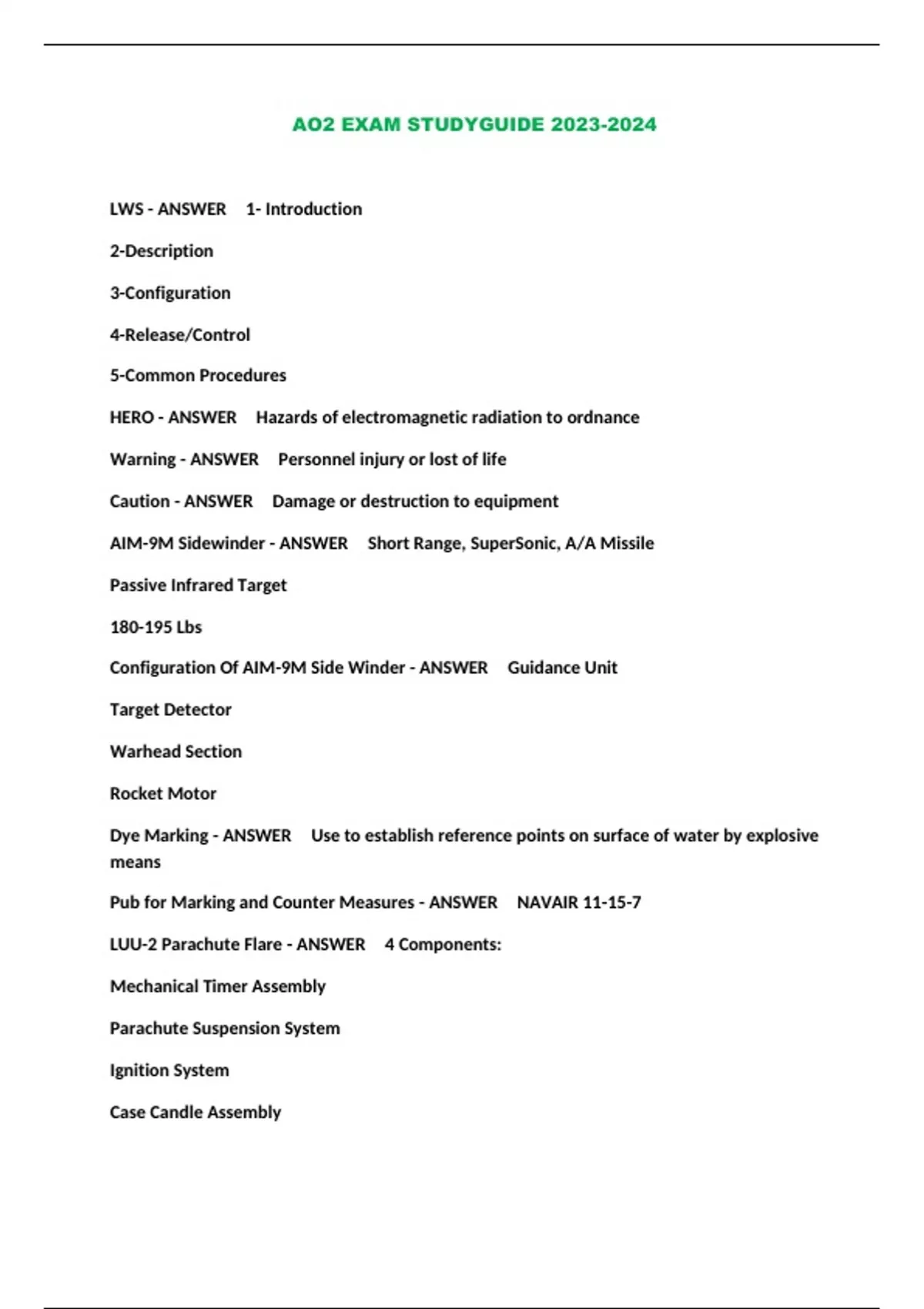 AO2 EXAM STUDYGUIDE 2023-2024

LWS - ANSWER 1- Introduction

2-Description

3-Configuration

4-Release/Control

5-Common Procedures

HERO - ANSWER Hazards of electromagnetic radiation to ordnance

Warning - ANSWER Personnel injury or lost of life

Caution - ANSWER Damage or destruction to equipment

AIM-9M Sidewinder - ANSWER Short Range, SuperSonic, A/A Missile

Passive Infrared Target

180-195 Lbs

Configuration Of AIM-9M Side Winder - ANSWER Guidance Unit

Target Detector

Warhead Section

Rocket Motor

Dye Marking - ANSWER Use to establish reference points on surface of water by explosive means

Pub for Marking and Counter Measures - ANSWER NAVAIR 11-15-7

LUU-2 Parachute Flare - ANSWER 4 Components:

Mechanical Timer Assembly

Parachute Suspension System

Ignition System

Case Candle Assembly